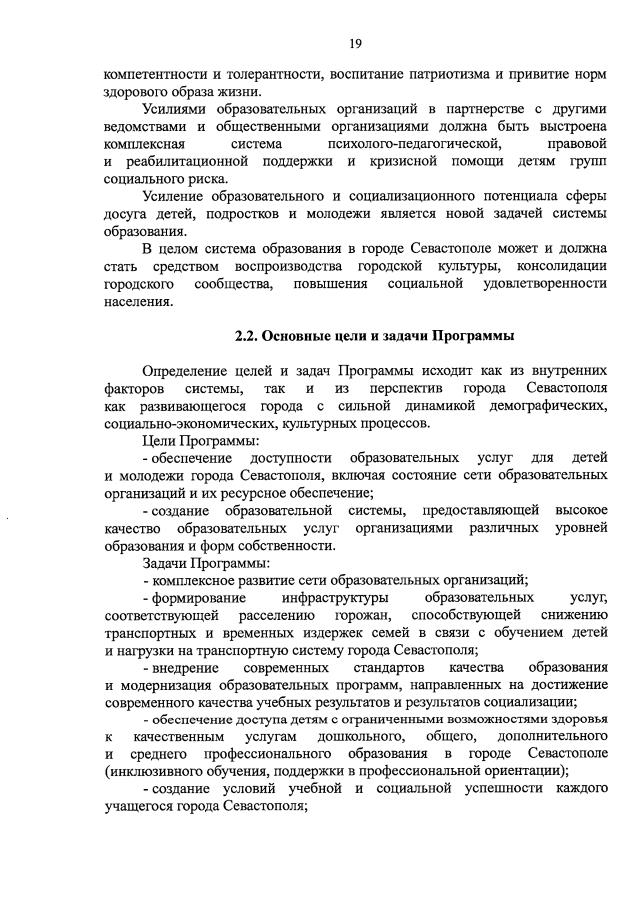 19

компетентности и толерантности, воспитание патриотизма и привитие норм здорового образа жизни.

Усилиями образовательных организаций в партнерстве с другими ведомствами и общественными организациями должна быть выстроена комплексная система психолого-педагогической, правовой и реабилитационной поддержки и кризисной помощи детям групп социального риска.

Усиление образовательного и социализационного потенциала сферы досуга детей, подростков и молодежи является новой задачей системы образования.

В целом система образования в городе Севастополе может и должна стать средством воспроизводства городской культуры, консолидации городского сообщества, повышения социальной удовлетворенности населения.

2.2. Основные цели и задачи Программы

Определение целей и задач Программы исходит как из внутренних факторов системы, так и из перспектив города Севастополя как развивающегося города с сильной динамикой демографических, социально-экономических, культурных процессов.

Цели Программы:

- обеспечение доступности образовательных услуг для детей и молодежи города Севастополя, включая состояние сети образовательных организаций и их ресурсное обеспечение;

- создание образовательной системы, предоставляющей высокое качество образовательных услуг организациями различных уровней образования и форм собственности.

Задачи Программы:

- комплексное развитие сети образовательных организаций;

- формирование инфраструктуры образовательных услуг, соответствующей расселению горожан, способствующей снижению транспортных и временных издержек семей в связи с обучением детей и нагрузки на транспортную систему города Севастополя;

- внедрение современных стандартов качества образования и модернизация образовательных программ, направленных на достижение современного качества учебных результатов и результатов социализации;

- обеспечение доступа детям с ограниченными возможностями здоровья к качественным услугам дошкольного, общего, дополнительного и среднего профессионального образования в городе Севастополе (инклюзивного обучения, поддержки в профессиональной ориентации);

- создание условий учебной и социальной успешности каждого учащегося города Севастополя;